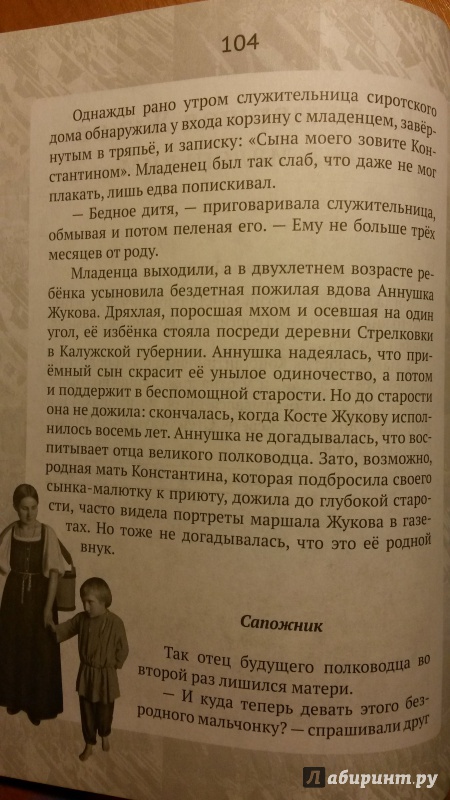 104

Однажды рано утром служительница сиротского дома обнаружила у входа корзину с младенцем, завёрнутым в тряпьё, и записку: «Сына моего зовите Константином». Младенец был так слаб, что даже не мог плакать, лишь едва попискивал.

— Бедное дитя, — приговаривала служительница, обмывая и потом пеленая его. — Ему не больше трёх месяцев от роду.

Младенца выходили, а в двухлетнем возрасте ребёнка усыновила бездетная пожилая вдова Аннушка Жукова. Дряхлая, поросшая мхом и осевшая на один угол, её избёнка стояла посреди деревни Стрелковки в Калужской губернии. Аннушка надеялась, что приёмный сын скрасит её унылое одиночество, а потом и поддержит в беспомощной старости. Но до старости она не дожила: скончалась, когда Косте Жукову исполнилось восемь лет. Аннушка не догадывалась, что воспитывает отца великого полководца. Зато, возможно, родная мать Константина, которая подбросила своего сынка-малютку к приюту, дожила до глубокой старости, часто видела портреты маршала Жукова в газетах. Но тоже не догадывалась, что это её родной внук.

Сапожник

Так отец будущего полководца во второй раз лишился матери.

— И куда теперь девать этого безродного мальчонку? — спрашивали друг

Лабиринт.ру